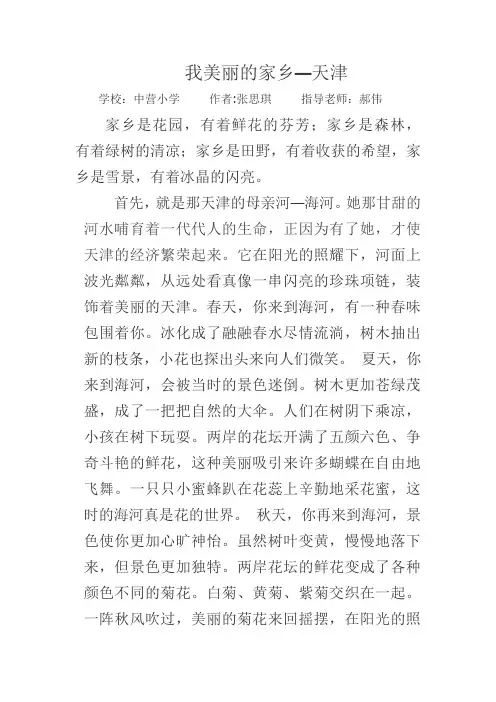 我美丽的家乡—天津

学校：中营小学　　作者:张思琪　　指导老师：郝伟

家乡是花园，有着鲜花的芬芳；家乡是森林，有着绿树的清凉；家乡是田野，有着收获的希望，家乡是雪景，有着冰晶的闪亮。

首先，就是那天津的母亲河—海河。她那甘甜的河水哺育着一代代人的生命，正因为有了她，才使天津的经济繁荣起来。它在阳光的照耀下，河面上波光粼粼，从远处看真像一串闪亮的珍珠项链，装饰着美丽的天津。春天，你来到海河，有一种春味包围着你。冰化成了融融春水尽情流淌，树木抽出新的枝条，小花也探出头来向人们微笑。 夏天，你来到海河，会被当时的景色迷倒。树木更加苍绿茂盛，成了一把把自然的大伞。人们在树阴下乘凉，小孩在树下玩耍。两岸的花坛开满了五颜六色、争奇斗艳的鲜花，这种美丽吸引来许多蝴蝶在自由地飞舞。一只只小蜜蜂趴在花蕊上辛勤地采花蜜，这时的海河真是花的世界。 秋天，你再来到海河，景色使你更加心旷神怡。虽然树叶变黄，慢慢地落下来，但景色更加独特。两岸花坛的鲜花变成了各种颜色不同的菊花。白菊、黄菊、紫菊交织在一起。一阵秋风吹过，美丽的菊花来回摇摆，在阳光的照